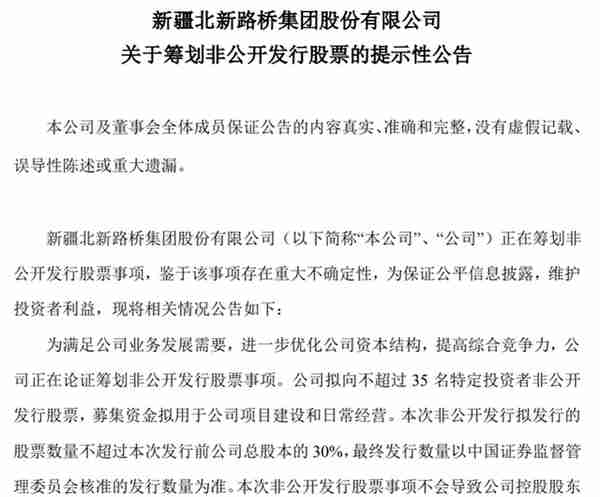 新疆北新路桥集团股份有限公司
关于筹划非公开发行股票的提示性公告

本公司及董事会全体成员保证公告的内容真实、准确和完整，没有虚假记载、误导性陈述或重大遗漏。

新疆北新路桥集团股份有限公司（以下简称“本公司”、“公司”）正在筹划非公开发行股票事项，鉴于该事项存在重大不确定性，为保证公平信息披露，维护投资者利益，现将相关情况公告如下：

为满足公司业务发展需要，进一步优化公司资本结构，提高综合竞争力，公司正在论证筹划非公开发行股票事项。公司拟向不超过 35 名特定投资者非公开发行股票，募集资金拟用于公司项目建设和日常经营。本次非公开发行拟发行的股票数量不超过本次发行前公司总股本的 30%，最终发行数量以中国证券监督管理委员会核准的发行数量为准。本次非公开发行股票事项不会导致公司控股股东